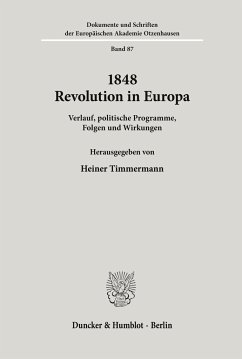 Dokumente und Schriften der Europäischen Akademie Otzenhausen

Band 87

1848
Revolution in Europa

Verlauf, politische Programme, Folgen und Wirkungen

Herausgegeben von

Heiner Timmermann

Duncker & Humblot · Berlin